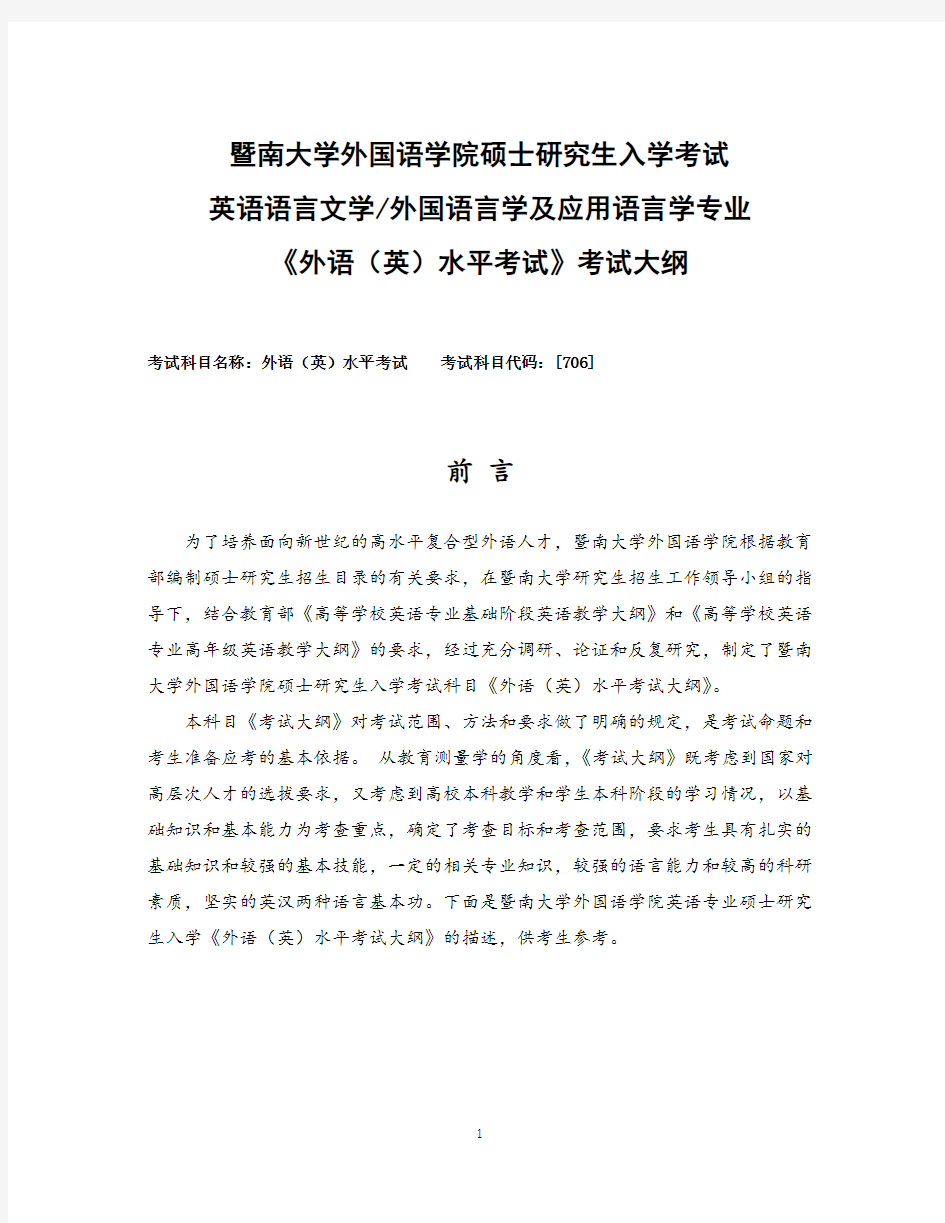 暨南大学外国语学院硕士研究生入学考试
英语语言文学/外国语言学及应用语言学专业
《外语（英）水平考试》考试大纲

考试科目名称：外语（英）水平考试　　考试科目代码：[706]

前　言

为了培养面向新世纪的高水平复合型外语人才，暨南大学外国语学院根据教育部编制硕士研究生招生目录的有关要求，在暨南大学研究生招生工作领导小组的指导下，结合教育部《高等学校英语专业基础阶段英语教学大纲》和《高等学校英语专业高年级英语教学大纲》的要求，经过充分调研、论证和反复研究，制定了暨南大学外国语学院硕士研究生入学考试科目《外语（英）水平考试大纲》。

本科目《考试大纲》对考试范围、方法和要求做了明确的规定，是考试命题和考生准备应考的基本依据。 从教育测量学的角度看，《考试大纲》既考虑到国家对高层次人才的选拔要求，又考虑到高校本科教学和学生本科阶段的学习情况，以基础知识和基本能力为考查重点，确定了考查目标和考查范围，要求考生具有扎实的基础知识和较强的基本技能，一定的相关专业知识，较强的语言能力和较高的科研素质，坚实的英汉两种语言基本功。下面是暨南大学外国语学院英语专业硕士研究生入学《外语（英）水平考试大纲》的描述，供考生参考。

1